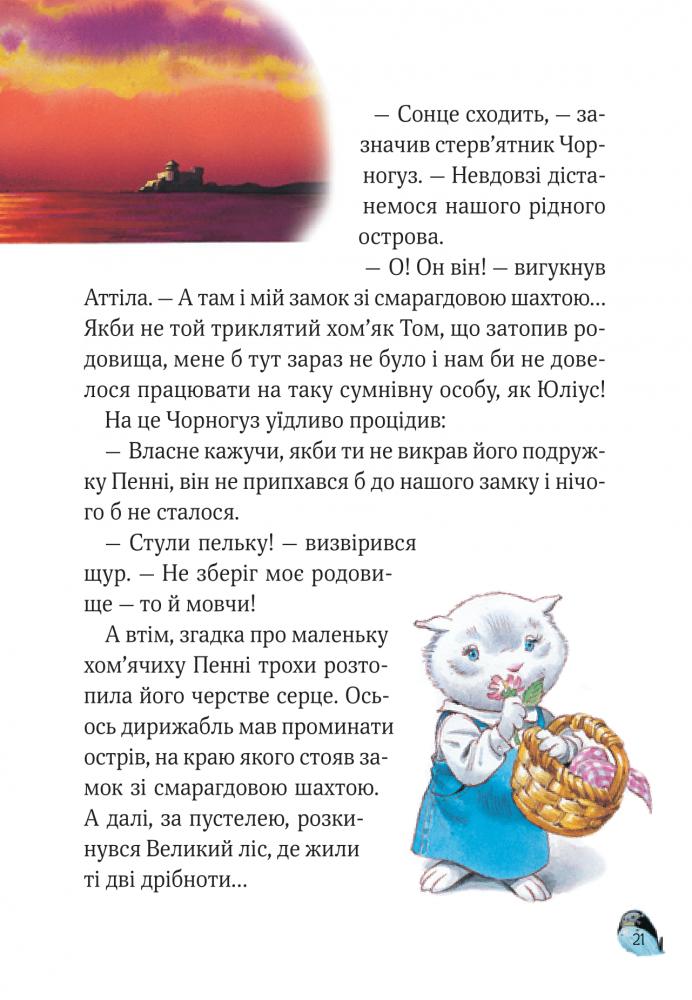 — Сонце сходить, — зазначив стерв'ятник Чорногуз. — Невдовзі дістанемося нашого рідного острова.

— О! Он він! — вигукнув Аттіла. — А там і мій замок зі смарагдовою шахтою… Якби не той триклятий хом'як Том, що затопив родовища, мене б тут зараз не було і нам би не довелося працювати на таку сумнівну особу, як Юліус!

На це Чорногуз уїдливо процідив:

— Власне кажучи, якби ти не викрав його подружку Пенні, він не припхався б до нашого замку і нічого б не сталося.

— Стули пельку! — визвірився щур. — Не зберіг моє родовище — то й мовчи!

А втім, згадка про маленьку хом'ячиху Пенні трохи розтопила його черстве серце. Ось-ось дирижабль мав проминати острів, на краю якого стояв замок зі смарагдовою шахтою. А далі, за пустелею, розкинувся Великий ліс, де жили ті дві дрібноти…

21